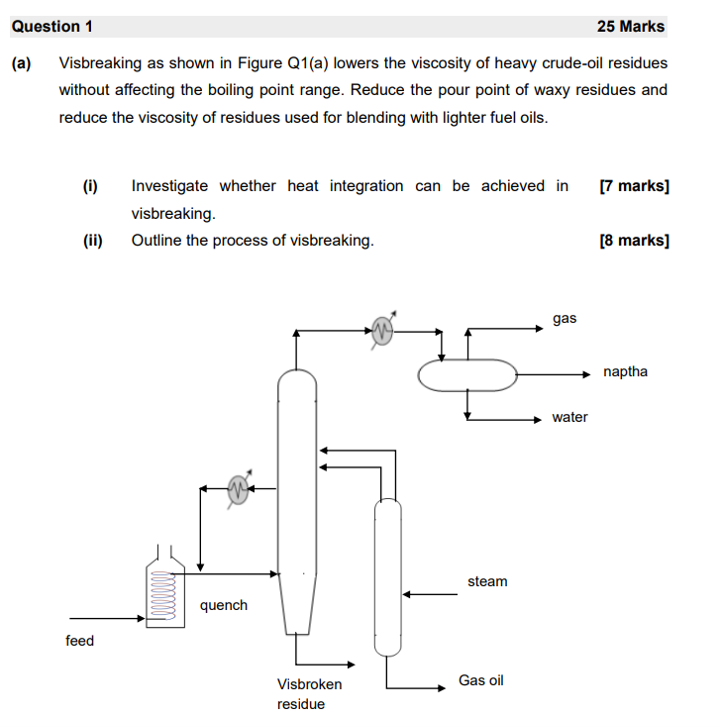 Question 1 25 Marks

(a) Visbreaking as shown in Figure Q1(a) lowers the viscosity of heavy crude-oil residues without affecting the boiling point range. Reduce the pour point of waxy residues and reduce the viscosity of residues used for blending with lighter fuel oils.

(i) Investigate whether heat integration can be achieved in visbreaking. [7 marks]

(ii) Outline the process of visbreaking. [8 marks]

gas
naptha
water
steam
quench
feed
Visbroken residue
Gas oil